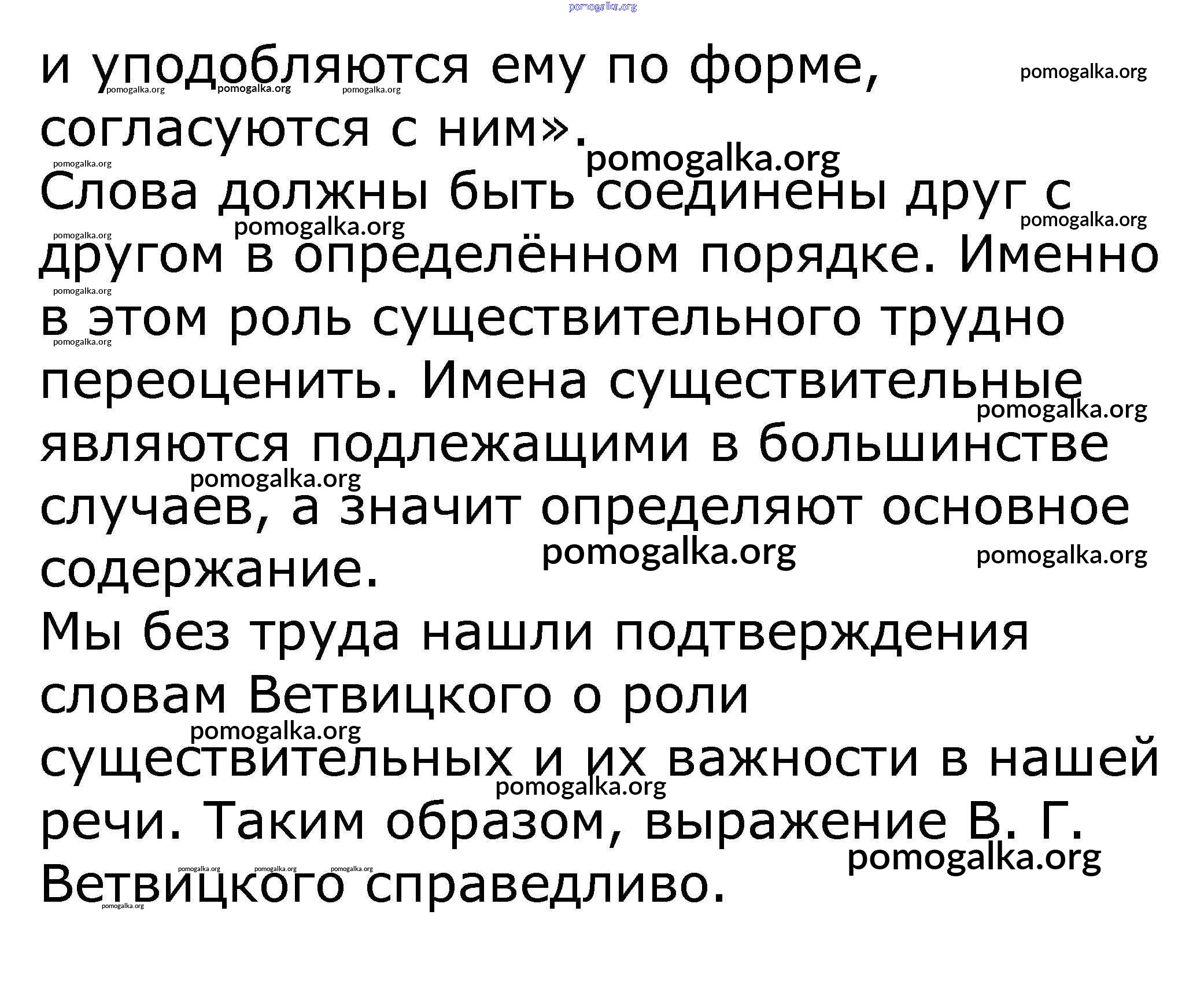 и уподобляются ему по форме, согласуются с ним».

Слова должны быть соединены друг с другом в определённом порядке. Именно в этом роль существительного трудно переоценить. Имена существительные являются подлежащими в большинстве случаев, а значит определяют основное содержание.

Мы без труда нашли подтверждения словам Ветвицкого о роли существительных и их важности в нашей речи. Таким образом, выражение В. Г. Ветвицкого справедливо.

pomogalka.org